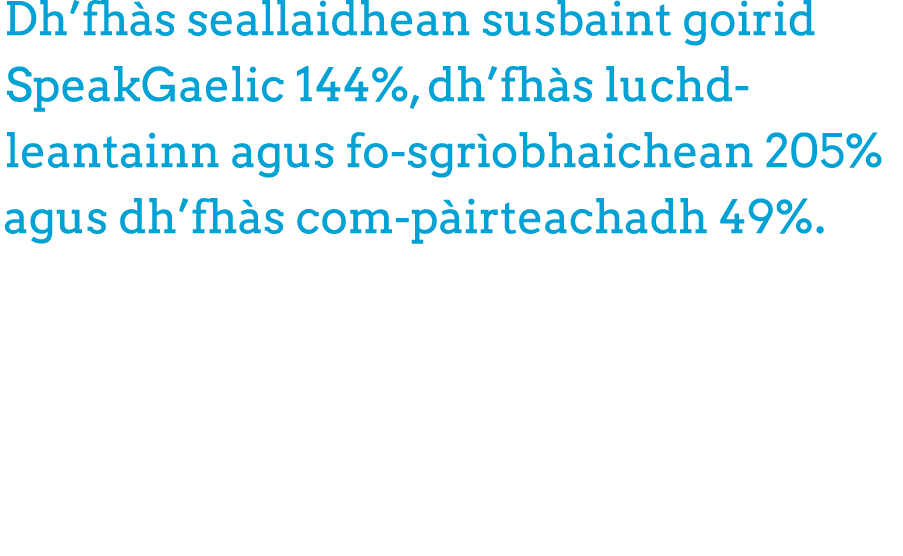 Dh’fhàs seallaidhean susbaint goirid SpeakGaelic 144%, dh’fhàs luchd-leantainn agus fo-sgrìobhaichean 205% agus dh’fhàs com-pàirteachadh 49%.